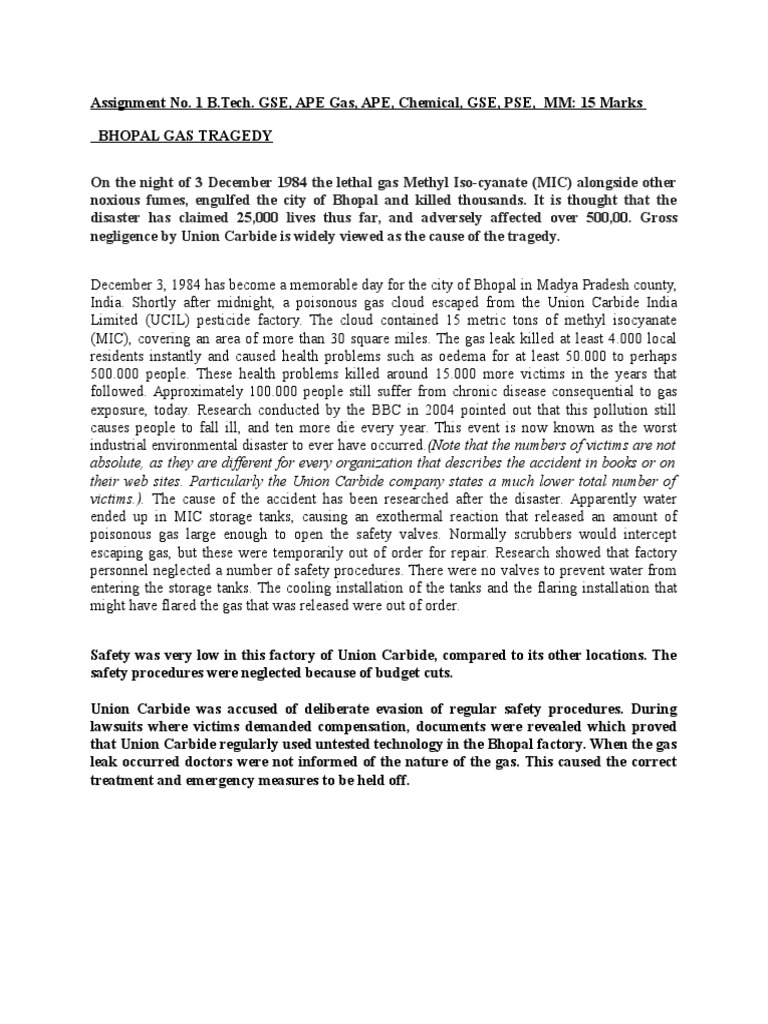 Assignment No. 1 B.Tech. GSE, APE Gas, APE, Chemical, GSE, PSE, MM: 15 Marks

BHOPAL GAS TRAGEDY

On the night of 3 December 1984 the lethal gas Methyl Iso-cyanate (MIC) alongside other noxious fumes, engulfed the city of Bhopal and killed thousands. It is thought that the disaster has claimed 25,000 lives thus far, and adversely affected over 500,00. Gross negligence by Union Carbide is widely viewed as the cause of the tragedy.

December 3, 1984 has become a memorable day for the city of Bhopal in Madya Pradesh county, India. Shortly after midnight, a poisonous gas cloud escaped from the Union Carbide India Limited (UCIL) pesticide factory. The cloud contained 15 metric tons of methyl isocyanate (MIC), covering an area of more than 30 square miles. The gas leak killed at least 4.000 local residents instantly and caused health problems such as oedema for at least 50.000 to perhaps 500.000 people. These health problems killed around 15.000 more victims in the years that followed. Approximately 100.000 people still suffer from chronic disease consequential to gas exposure, today. Research conducted by the BBC in 2004 pointed out that this pollution still causes people to fall ill, and ten more die every year. This event is now known as the worst industrial environmental disaster to ever have occurred.(Note that the numbers of victims are not absolute, as they are different for every organization that describes the accident in books or on their web sites. Particularly the Union Carbide company states a much lower total number of victims.). The cause of the accident has been researched after the disaster. Apparently water ended up in MIC storage tanks, causing an exothermal reaction that released an amount of poisonous gas large enough to open the safety valves. Normally scrubbers would intercept escaping gas, but these were temporarily out of order for repair. Research showed that factory personnel neglected a number of safety procedures. There were no valves to prevent water from entering the storage tanks. The cooling installation of the tanks and the flaring installation that might have flared the gas that was released were out of order.

Safety was very low in this factory of Union Carbide, compared to its other locations. The safety procedures were neglected because of budget cuts.

Union Carbide was accused of deliberate evasion of regular safety procedures. During lawsuits where victims demanded compensation, documents were revealed which proved that Union Carbide regularly used untested technology in the Bhopal factory. When the gas leak occurred doctors were not informed of the nature of the gas. This caused the correct treatment and emergency measures to be held off.